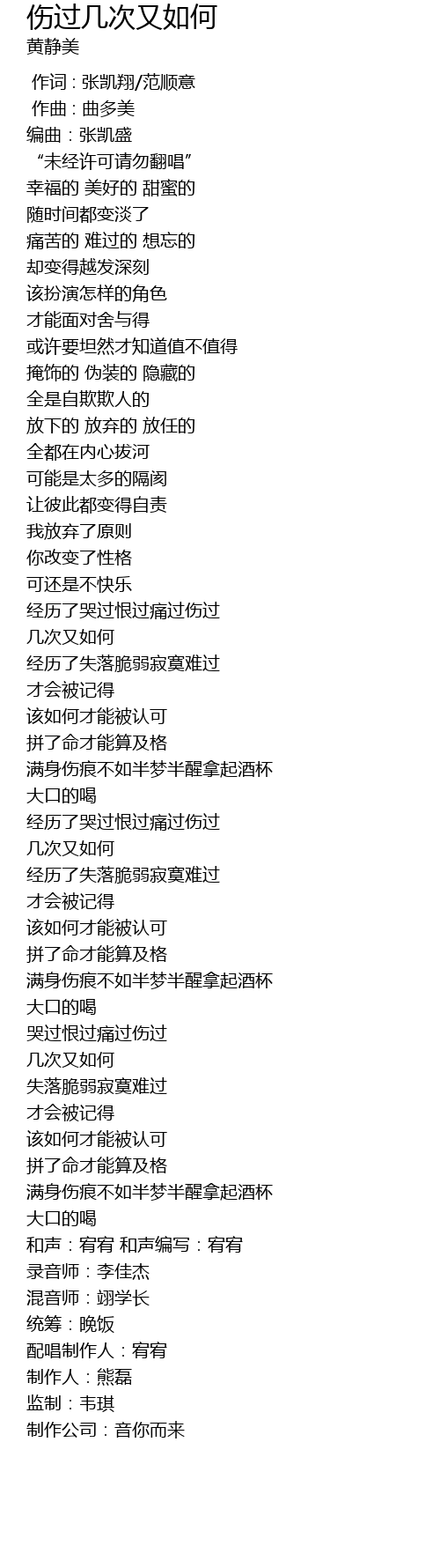 伤过几次又如何
黄静美

作词:张凯翔/范顺意
作曲:曲多美
编曲:张凯盛
“未经许可请勿翻唱”
幸福的 美好的 甜蜜的
随时间都变淡了
痛苦的 难过的 想忘的
却变得越发深刻
该扮演怎样的角色
才能面对舍与得
或许要坦然才知道值不值得
掩饰的 伪装的 隐藏的
全是自欺欺人的
放下的 放弃的 放任的
全都在内心拔河
可能是太多的隔阂
让彼此都变得自责
我放弃了原则
你改变了性格
可还是不快乐
经历了哭过恨过痛过伤过
几次又如何
经历了失落脆弱寂寞难过
才会被记得
该如何才能被认可
拼了命才能算及格
满身伤痕不如半梦半醒拿起酒杯
大口的喝
经历了哭过恨过痛过伤过
几次又如何
经历了失落脆弱寂寞难过
才会被记得
该如何才能被认可
拼了命才能算及格
满身伤痕不如半梦半醒拿起酒杯
大口的喝
哭过恨过痛过伤过
几次又如何
失落脆弱寂寞难过
才会被记得
该如何才能被认可
拼了命才能算及格
满身伤痕不如半梦半醒拿起酒杯
大口的喝
和声:宥宥 和声编写:宥宥
录音师:李佳杰
混音师:翊学长
统筹:晚饭
配唱制作人:宥宥
制作人:熊磊
监制:韦琪
制作公司:音你而来